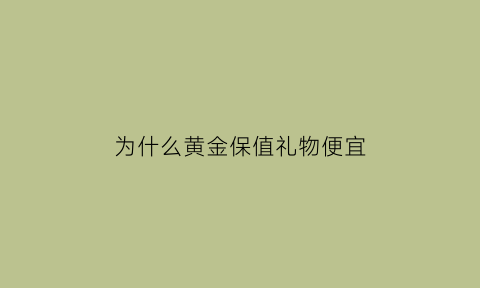 为什么黄金保值礼物便宜